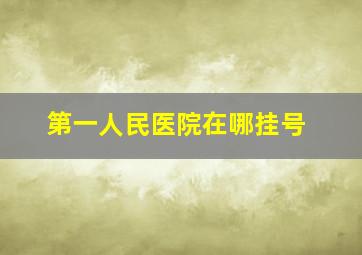 第一人民医院在哪挂号